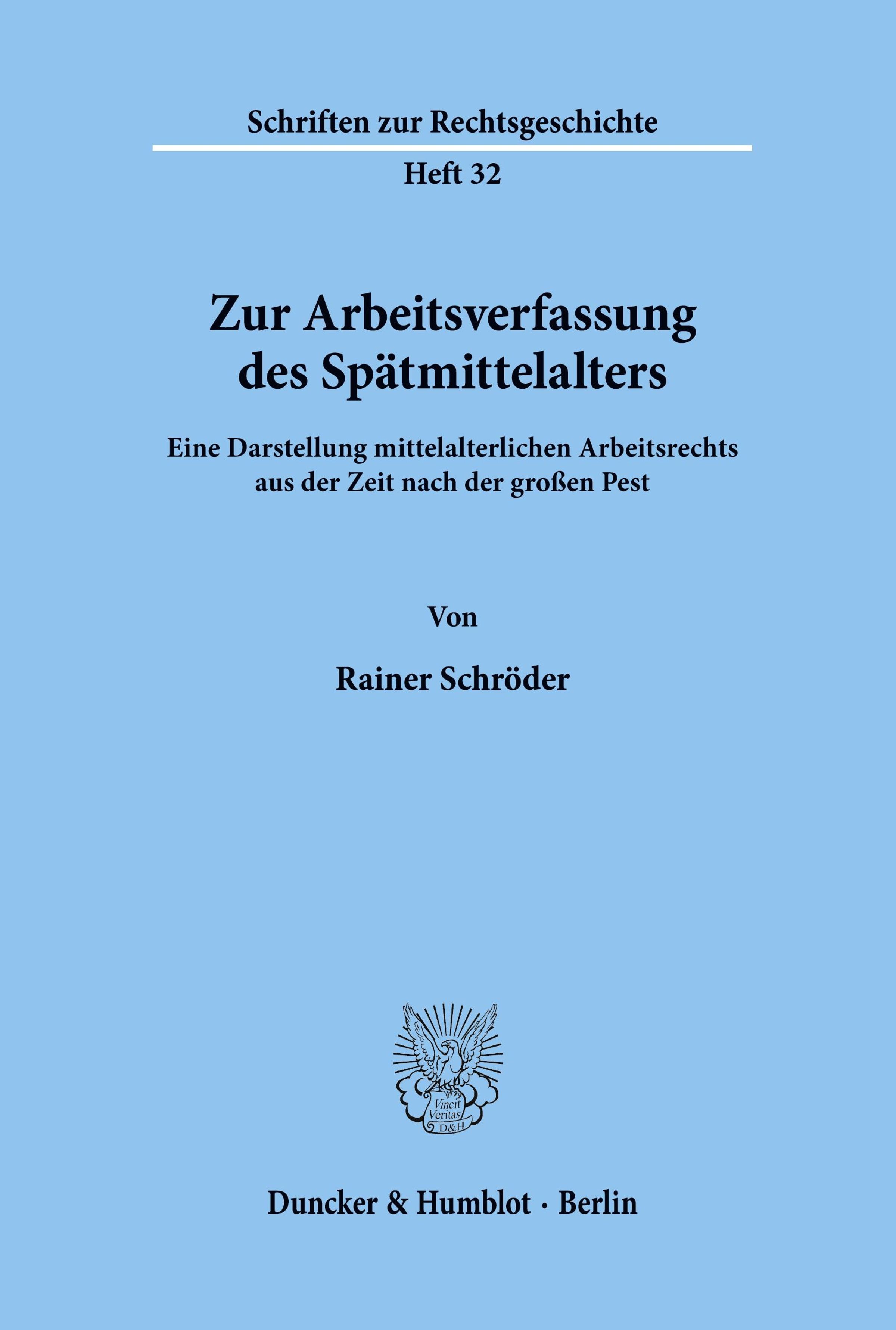 Schriften zur Rechtsgeschichte

Heft 32

Zur Arbeitsverfassung des Spätmittelalters

Eine Darstellung mittelalterlichen Arbeitsrechts aus der Zeit nach der großen Pest

Von

Rainer Schröder

Vincit Veritas D&H

Duncker & Humblot · Berlin